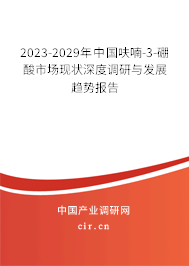 2023-2029年中国呋喃-3-硼酸市场现状深度调研与发展趋势报告

中国产业调研网
cir.cn